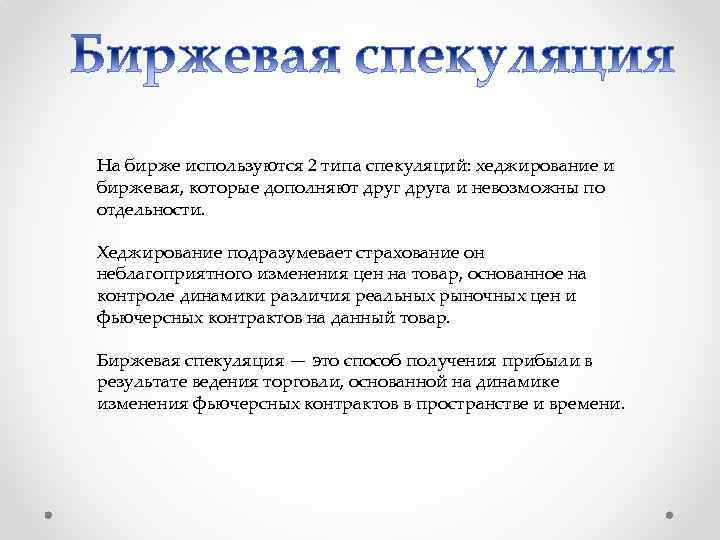 Биржевая спекуляция

На бирже используются 2 типа спекуляций: хеджирование и биржевая, которые дополняют друг друга и невозможны по отдельности.

Хеджирование подразумевает страхование он неблагоприятного изменения цен на товар, основанное на контроле динамики различия реальных рыночных цен и фьючерсных контрактов на данный товар.

Биржевая спекуляция — это способ получения прибыли в результате ведения торговли, основанной на динамике изменения фьючерсных контрактов в пространстве и времени.